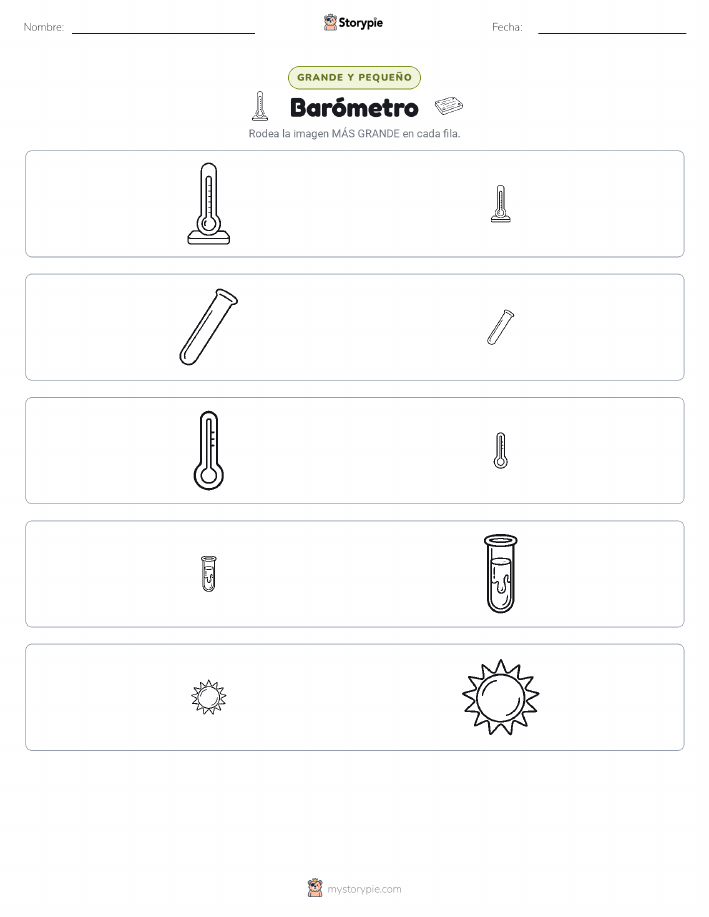 Nombre: Storypie Fecha:

GRANDE Y PEQUEÑO

Barómetro

Rodea la imagen MÁS GRANDE en cada fila.

mystorypie.com